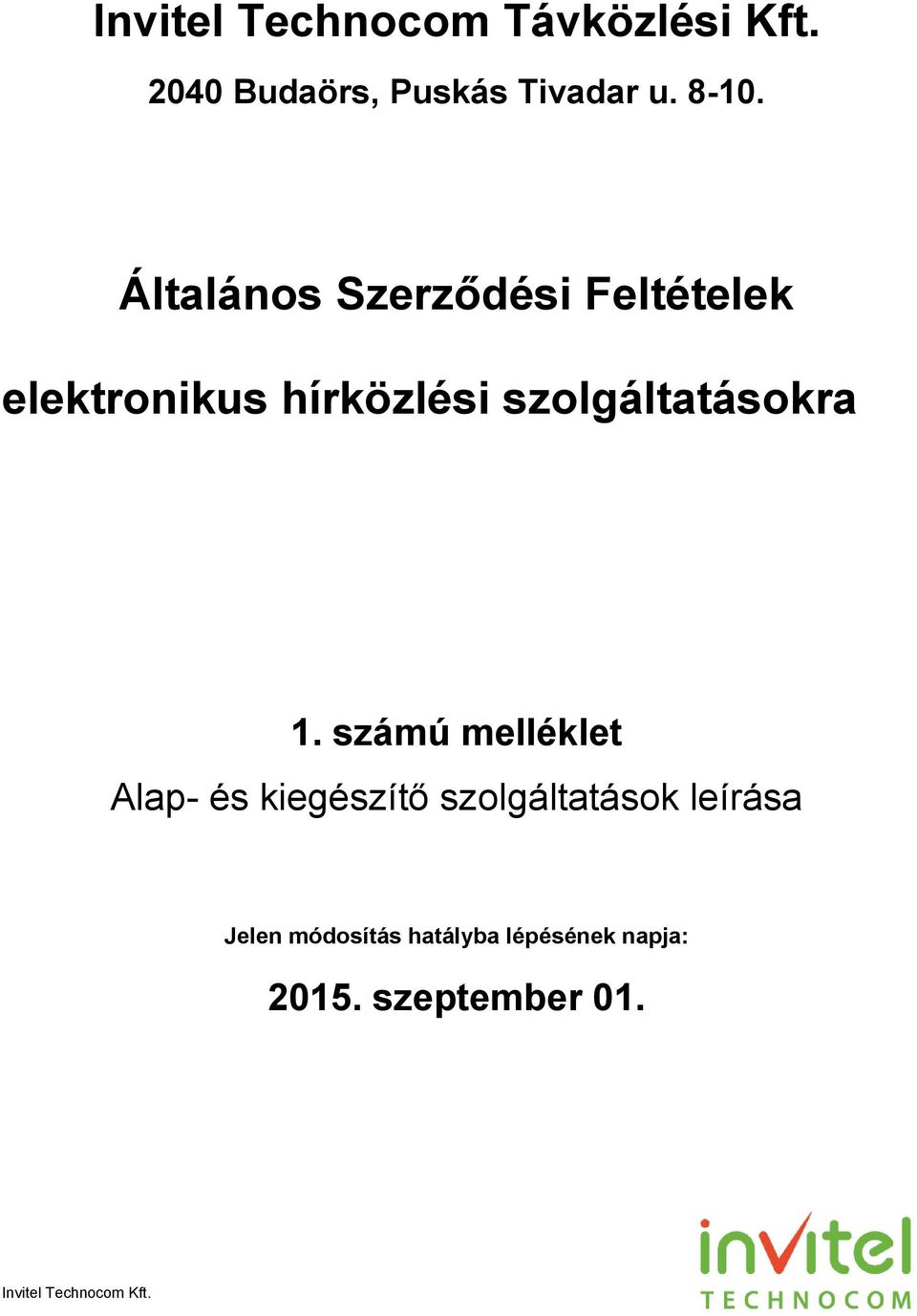 Invitel Technocom Távközlési Kft.

2040 Budaörs, Puskás Tivadar u. 8-10.

Általános Szerződési Feltételek

elektronikus hírközlési szolgáltatásokra

1. számú melléklet

Alap- és kiegészítő szolgáltatások leírása

Jelen módosítás hatályba lépésének napja:

2015. szeptember 01.

Invitel Technocom Kft.

invitel
TECHNOCOM